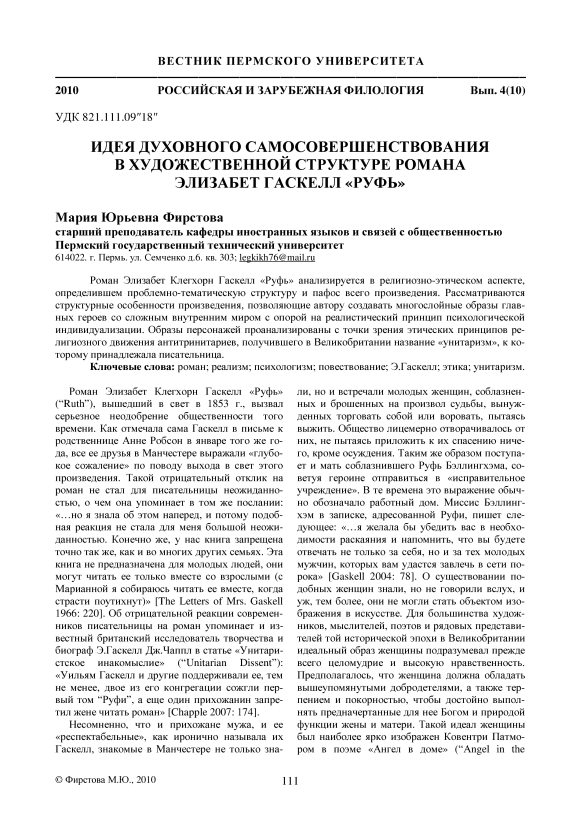 ВЕСТНИК ПЕРМСКОГО УНИВЕРСИТЕТА

2010 РОССИЙСКАЯ И ЗАРУБЕЖНАЯ ФИЛОЛОГИЯ Вып. 4(10)

УДК 821.111.09"18"

ИДЕЯ ДУХОВНОГО САМОСОВЕРШЕНСТВОВАНИЯ В ХУДОЖЕСТВЕННОЙ СТРУКТУРЕ РОМАНА ЭЛИЗАБЕТ ГАСКЕЛЛ «РУФЬ»

Мария Юрьевна Фирстова
старший преподаватель кафедры иностранных языков и связей с общественностью
Пермский государственный технический университет
614022. г. Пермь. ул. Семченко д.6. кв. 303; legkikh76@mail.ru

Роман Элизабет Клегхорн Гаскелл «Руфь» анализируется в религиозно-этическом аспекте, определившем проблемно-тематическую структуру и пафос всего произведения. Рассматриваются структурные особенности произведения, позволяющие автору создавать многослойные образы главных героев со сложным внутренним миром с опорой на реалистический принцип психологической индивидуализации. Образы персонажей проанализированы с точки зрения этических принципов религиозного движения антитринитариев, получившего в Великобритании название «унитаризм», к которому принадлежала писательница.

Ключевые слова: роман; реализм; психологизм; повествование; Э.Гаскелл; этика; унитаризм.

Роман Элизабет Клегхорн Гаскелл «Руфь» ("Ruth"), вышедший в свет в 1853 г., вызвал серьезное неодобрение общественности того времени. Как отмечала сама Гаскелл в письме к родственнице Анне Робсон в январе того же года, все ее друзья в Манчестере выражали «глубокое сожаление» по поводу выхода в свет этого произведения. Такой отрицательный отклик на роман не стал для писательницы неожиданностью, о чем она упоминает в том же послании: «…но я знала об этом наперед, и потому подобная реакция не стала для меня большой неожиданностью. Конечно же, у нас книга запрещена точно так же, как и во многих других семьях. Эта книга не предназначена для молодых людей, они могут читать ее только вместе со взрослыми (с Марианной я собираюсь читать ее вместе, когда страсти поутихнут)» [The Letters of Mrs. Gaskell 1966: 220]. Об отрицательной реакции современников писательницы на роман упоминает и известный британский исследователь творчества и биограф Э.Гаскелл Дж.Чаппл в статье «Унитаристское инакомыслие» ("Unitarian Dissent"): «Уильям Гаскелл и другие поддерживали ее, тем не менее, двое из его конгрегации сожгли первый том "Руфи", а еще один прихожанин запретил жене читать роман» [Chapple 2007: 174].

Несомненно, что и прихожане мужа, и ее «респектабельные», как иронично называла их Гаскелл, знакомые в Манчестере не только знали, но и встречали молодых женщин, соблазненных и брошенных на произвол судьбы, вынужденных торговать собой или воровать, пытаясь выжить. Общество лицемерно отворачивалось от них, не пытаясь приложить к их спасению ничего, кроме осуждения. Таким же образом поступает и мать соблазнившего Руфь Бэллингхэма, советуя героине отправиться в «исправительное учреждение». В те времена это выражение обычно обозначало работный дом. Миссис Бэллингхэм в записке, адресованной Руфи, пишет следующее: «…я желала бы убедить вас в необходимости раскаяния и напомнить, что вы будете отвечать не только за себя, но и за тех молодых мужчин, которых вам удастся завлечь в сети порока» [Gaskell 2004: 78]. О существовании подобных женщин знали, но не говорили вслух, и уж, тем более, они не могли стать объектом изображения в искусстве. Для большинства художников, мыслителей, поэтов и рядовых представителей той исторической эпохи в Великобритании идеальный образ женщины подразумевал прежде всего целомудрие и высокую нравственность. Предполагалось, что женщина должна обладать вышеупомянутыми добродетелями, а также терпением и покорностью, чтобы достойно выполнять предначертанные для нее Богом и природой функции жены и матери. Такой идеал женщины был наиболее ярко изображен Ковентри Патмором в поэме «Ангел в доме» ("Angel in the

© Фирстова М.Ю., 2010

111